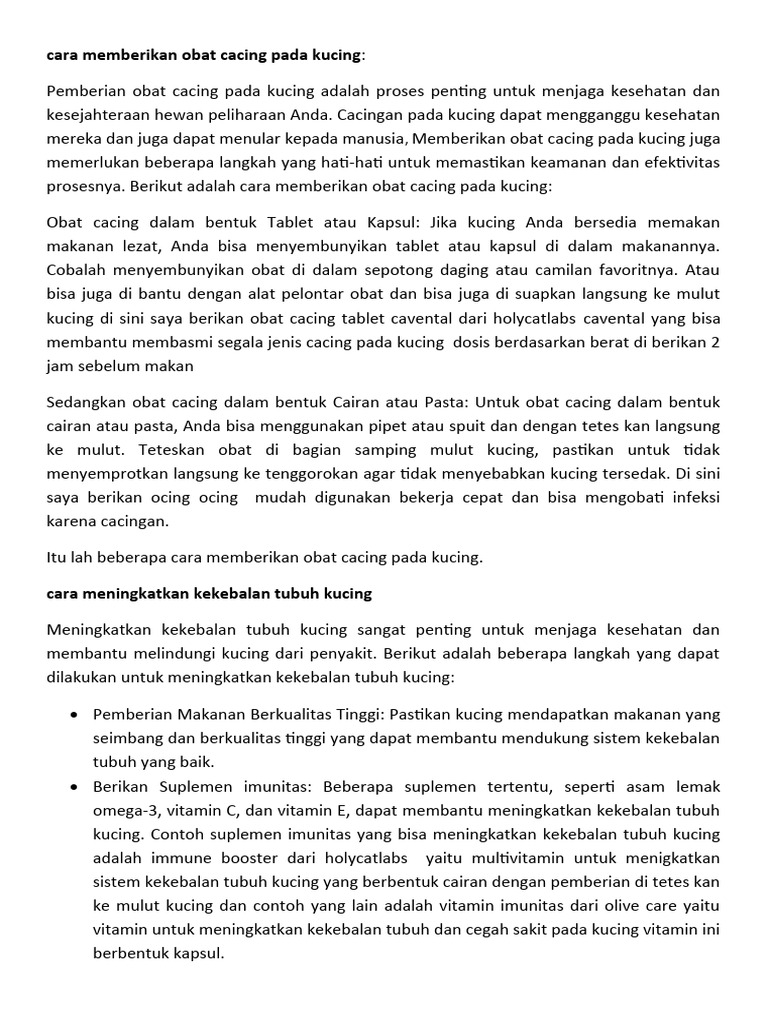 cara memberikan obat cacing pada kucing:

Pemberian obat cacing pada kucing adalah proses penting untuk menjaga kesehatan dan kesejahteraan hewan peliharaan Anda. Cacingan pada kucing dapat mengganggu kesehatan mereka dan juga dapat menular kepada manusia, Memberikan obat cacing pada kucing juga memerlukan beberapa langkah yang hati-hati untuk memastikan keamanan dan efektivitas prosesnya. Berikut adalah cara memberikan obat cacing pada kucing:

Obat cacing dalam bentuk Tablet atau Kapsul: Jika kucing Anda bersedia memakan makanan lezat, Anda bisa menyembunyikan tablet atau kapsul di dalam makanannya. Cobalah menyembunyikan obat di dalam sepotong daging atau camilan favoritnya. Atau bisa juga di bantu dengan alat pelontar obat dan bisa juga di suapkan langsung ke mulut kucing di sini saya berikan obat cacing tablet cavental dari holycatlabs cavental yang bisa membantu membasmi segala jenis cacing pada kucing dosis berdasarkan berat di berikan 2 jam sebelum makan

Sedangkan obat cacing dalam bentuk Cairan atau Pasta: Untuk obat cacing dalam bentuk cairan atau pasta, Anda bisa menggunakan pipet atau spuit dan dengan tetes kan langsung ke mulut. Teteskan obat di bagian samping mulut kucing, pastikan untuk tidak menyemprotkan langsung ke tenggorokan agar tidak menyebabkan kucing tersedak. Di sini saya berikan ocing ocing mudah digunakan bekerja cepat dan bisa mengobati infeksi karena cacingan.

Itu lah beberapa cara memberikan obat cacing pada kucing.

cara meningkatkan kekebalan tubuh kucing

Meningkatkan kekebalan tubuh kucing sangat penting untuk menjaga kesehatan dan membantu melindungi kucing dari penyakit. Berikut adalah beberapa langkah yang dapat dilakukan untuk meningkatkan kekebalan tubuh kucing:

• Pemberian Makanan Berkualitas Tinggi: Pastikan kucing mendapatkan makanan yang seimbang dan berkualitas tinggi yang dapat membantu mendukung sistem kekebalan tubuh yang baik.
• Berikan Suplemen imunitas: Beberapa suplemen tertentu, seperti asam lemak omega-3, vitamin C, dan vitamin E, dapat membantu meningkatkan kekebalan tubuh kucing. Contoh suplemen imunitas yang bisa meningkatkan kekebalan tubuh kucing adalah immune booster dari holycatlabs yaitu multivitamin untuk menigkatkan sistem kekebalan tubuh kucing yang berbentuk cairan dengan pemberian di tetes kan ke mulut kucing dan contoh yang lain adalah vitamin imunitas dari olive care yaitu vitamin untuk meningkatkan kekebalan tubuh dan cegah sakit pada kucing vitamin ini berbentuk kapsul.